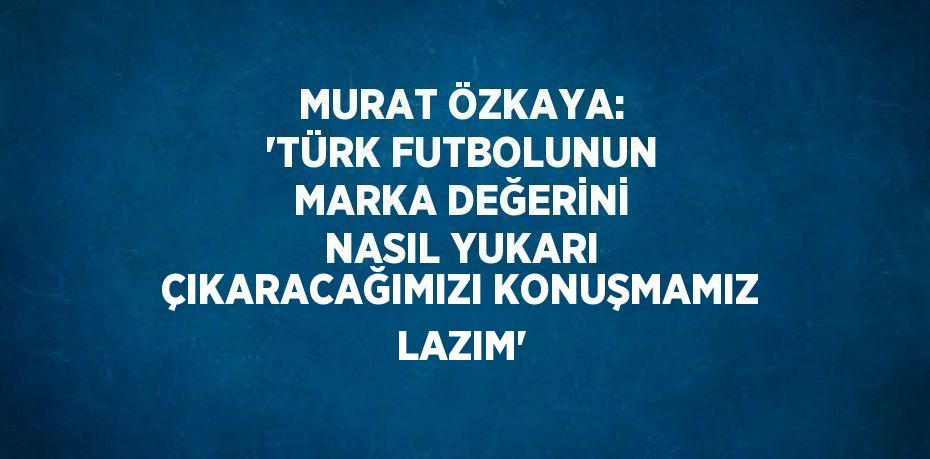 MURAT ÖZKAYA: 'TÜRK FUTBOLUNUN MARKA DEĞERİNİ NASIL YUKARI ÇIKARACAĞIMIZI KONUŞMAMIZ LAZIM'